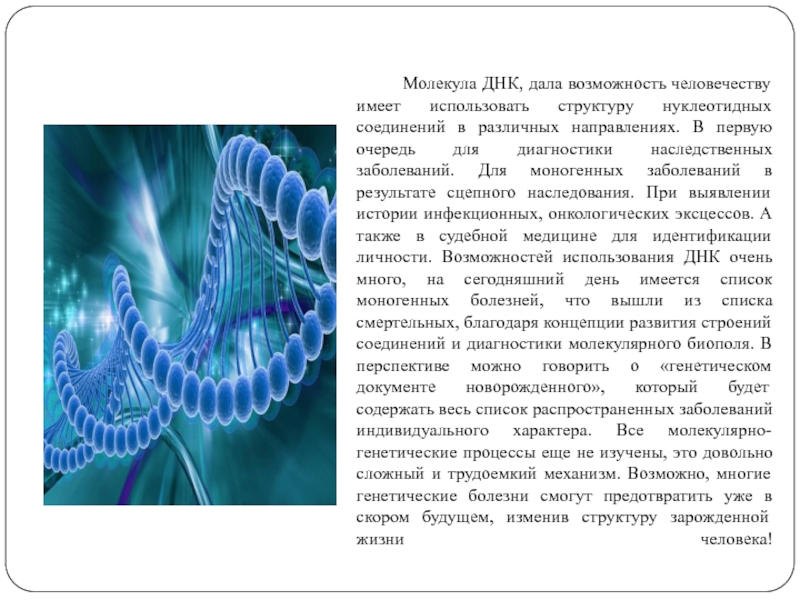 Молекула ДНК, дала возможность человечеству имеет использовать структуру нуклеотидных соединений в различных направлениях. В первую очередь для диагностики наследственных заболеваний. Для моногенных заболеваний в результате сцепного наследования. При выявлении истории инфекционных, онкологических эксцессов. А также в судебной медицине для идентификации личности. Возможностей использования ДНК очень много, на сегодняшний день имеется список моногенных болезней, что вышли из списка смертельных, благодаря концепции развития строений соединений и диагностики молекулярного биополя. В перспективе можно говорить о «генетическом документе новорожденного», который будет содержать весь список распространенных заболеваний индивидуального характера. Все молекулярно-генетические процессы еще не изучены, это довольно сложный и трудоемкий механизм. Возможно, многие генетические болезни смогут предотвратить уже в скором будущем, изменив структуру зарожденной жизни человека!